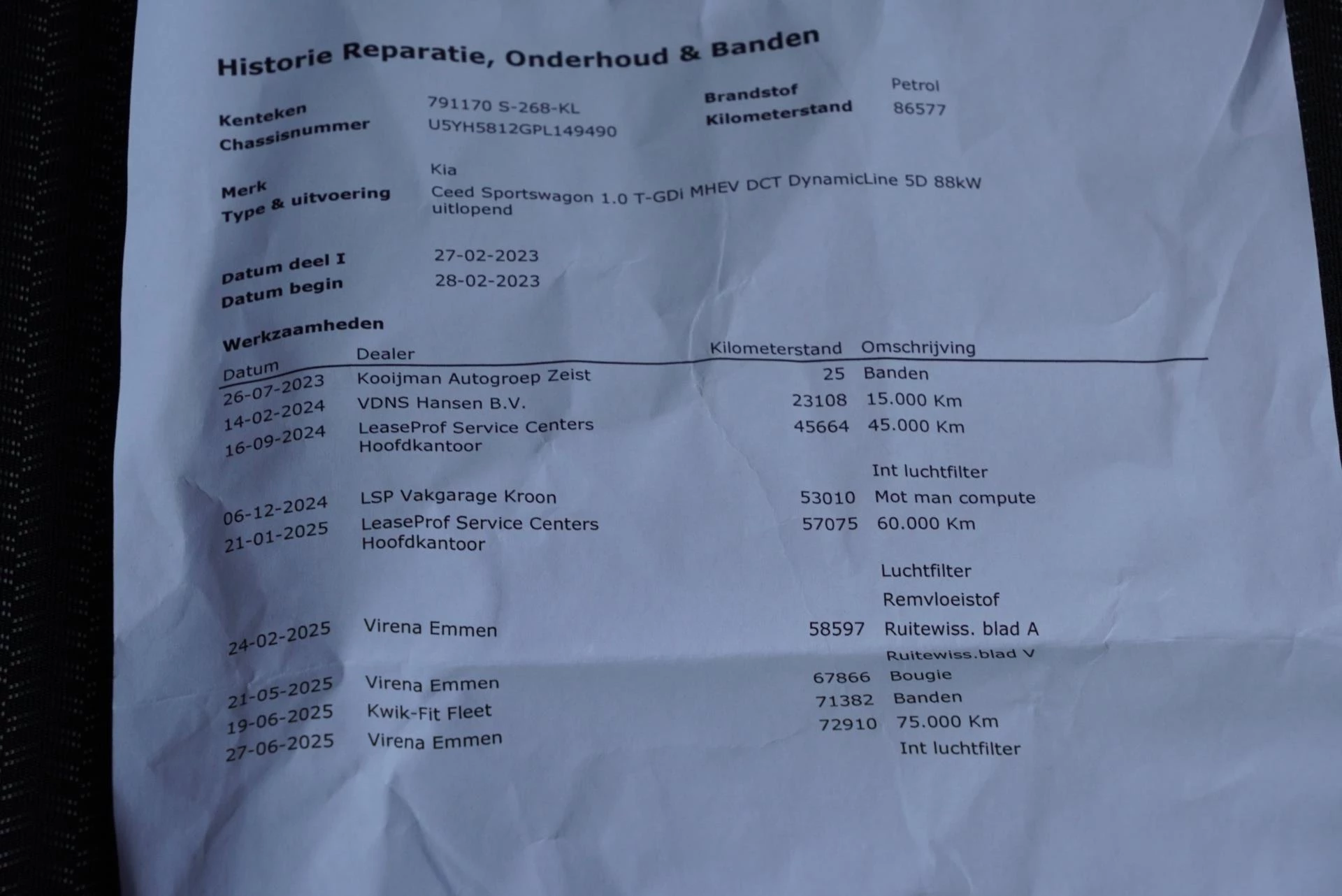 Historie Reparatie, Onderhoud & Banden

Kenteken 791170 S-268-KL
Chassisnummer U5YH5812GPL149490
Brandstof Petrol
Kilometerstand 86577

Merk Kia
Type & uitvoering Ceed Sportswagon 1.0 T-GDi MHEV DCT DynamicLine 5D 88kW uitlopend

Datum deel I 27-02-2023
Datum begin 28-02-2023

Werkzaamheden

| Datum | Dealer | Kilometerstand | Omschrijving |
|---|---|---|---|
| 26-07-2023 | Kooijman Autogroep Zeist | 25 | Banden |
| 14-02-2024 | VDNS Hansen B.V. | 23108 | 15.000 Km |
| 16-09-2024 | LeaseProf Service Centers Hoofdkantoor | 45664 | 45.000 Km |
| | | | Int luchtfilter |
| 06-12-2024 | LSP Vakgarage Kroon | 53010 | Mot man compute |
| 21-01-2025 | LeaseProf Service Centers Hoofdkantoor | 57075 | 60.000 Km |
| | | | Luchtfilter |
| | | | Remvloeistof |
| 24-02-2025 | Virena Emmen | 58597 | Ruitewiss. blad A |
| | | | Ruitewiss.blad V |
| 21-05-2025 | Virena Emmen | 67866 | Bougie |
| 19-06-2025 | Kwik-Fit Fleet | 71382 | Banden |
| 27-06-2025 | Virena Emmen | 72910 | 75.000 Km |
| | | | Int luchtfilter |